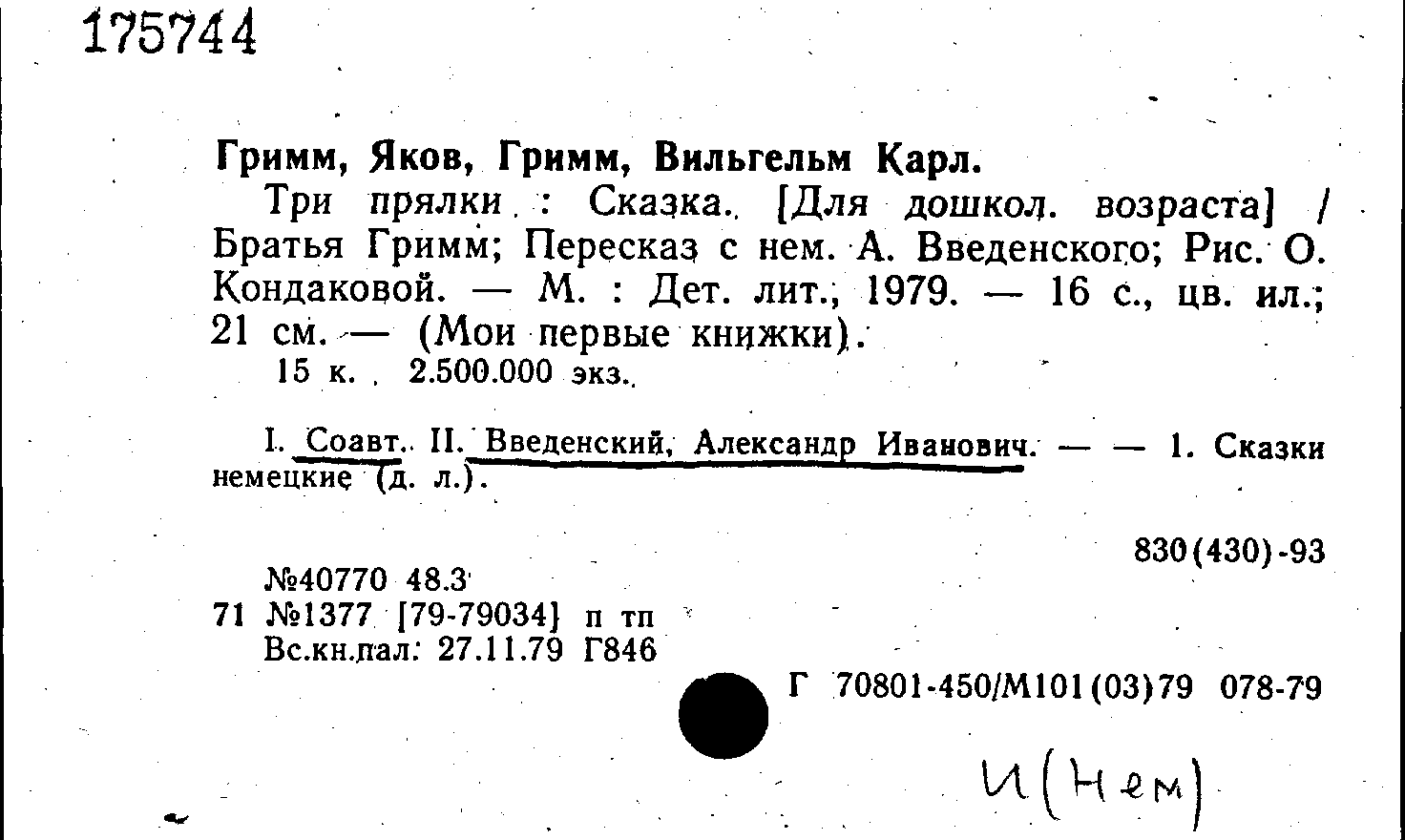 175744

Гримм, Яков, Гримм, Вильгельм Карл.

Три прялки : Сказка. [Для дошкол. возраста] / Братья Гримм; Пересказ с нем. А. Введенского; Рис. О. Кондаковой. — М. : Дет. лит., 1979. — 16 с., цв. ил.; 21 см. — (Мои первые книжки).

15 к. 2.500.000 экз.

I. Соавт. II. Введенский, Александр Иванович. — — 1. Сказки немецкие (д. л.).

830(430)-93

№40770 48.3

71 №1377 [79-79034] п тп

Вс.кн.пал: 27.11.79 Г846

Г 70801-450/М101(03)79 078-79

И(Нем)